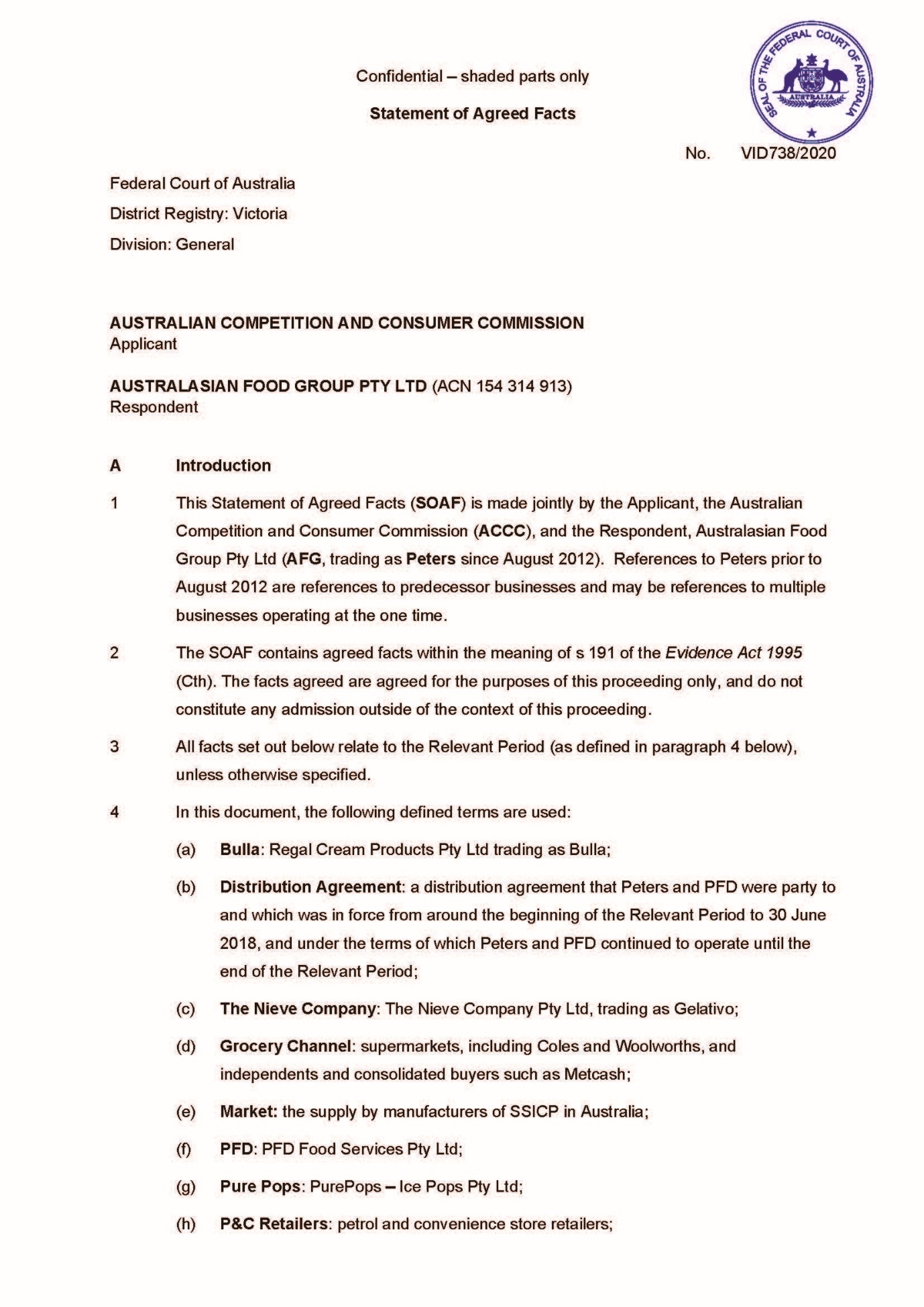 SEAL OF THE FEDERAL COURT OF AUSTRALIA
AUSTRALIA

Confidential – shaded parts only

Statement of Agreed Facts

No. VID738/2020

Federal Court of Australia
District Registry: Victoria
Division: General

AUSTRALIAN COMPETITION AND CONSUMER COMMISSION
Applicant

AUSTRALASIAN FOOD GROUP PTY LTD (ACN 154 314 913)
Respondent

A Introduction

1 This Statement of Agreed Facts (SOAF) is made jointly by the Applicant, the Australian Competition and Consumer Commission (ACCC), and the Respondent, Australasian Food Group Pty Ltd (AFG, trading as Peters since August 2012). References to Peters prior to August 2012 are references to predecessor businesses and may be references to multiple businesses operating at the one time.

2 The SOAF contains agreed facts within the meaning of s 191 of the Evidence Act 1995 (Cth). The facts agreed are agreed for the purposes of this proceeding only, and do not constitute any admission outside of the context of this proceeding.

3 All facts set out below relate to the Relevant Period (as defined in paragraph 4 below), unless otherwise specified.

4 In this document, the following defined terms are used:

(a) Bulla: Regal Cream Products Pty Ltd trading as Bulla;

(b) Distribution Agreement: a distribution agreement that Peters and PFD were party to and which was in force from around the beginning of the Relevant Period to 30 June 2018, and under the terms of which Peters and PFD continued to operate until the end of the Relevant Period;

(c) The Nieve Company: The Nieve Company Pty Ltd, trading as Gelativo;

(d) Grocery Channel: supermarkets, including Coles and Woolworths, and independents and consolidated buyers such as Metcash;

(e) Market: the supply by manufacturers of SSICP in Australia;

(f) PFD: PFD Food Services Pty Ltd;

(g) Pure Pops: PurePops – Ice Pops Pty Ltd;

(h) P&C Retailers: petrol and convenience store retailers;